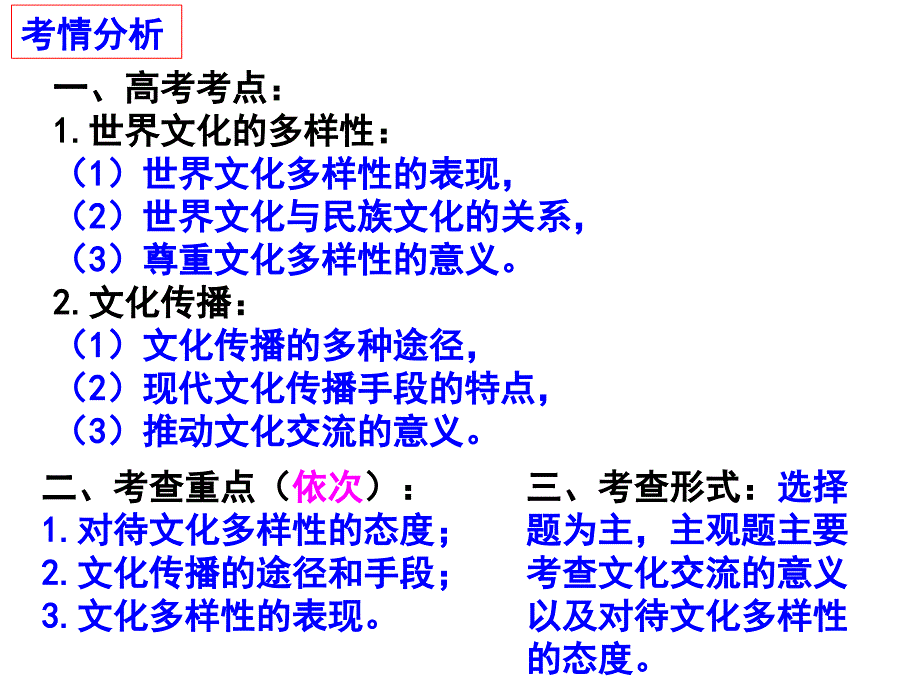 考情分析

一、高考考点：
1.世界文化的多样性：
（1）世界文化多样性的表现，
（2）世界文化与民族文化的关系，
（3）尊重文化多样性的意义。
2.文化传播：
（1）文化传播的多种途径，
（2）现代文化传播手段的特点，
（3）推动文化交流的意义。

二、考查重点（依次）：
1.对待文化多样性的态度；
2.文化传播的途径和手段；
3.文化多样性的表现。

三、考查形式：选择题为主，主观题主要考查文化交流的意义以及对待文化多样性的态度。